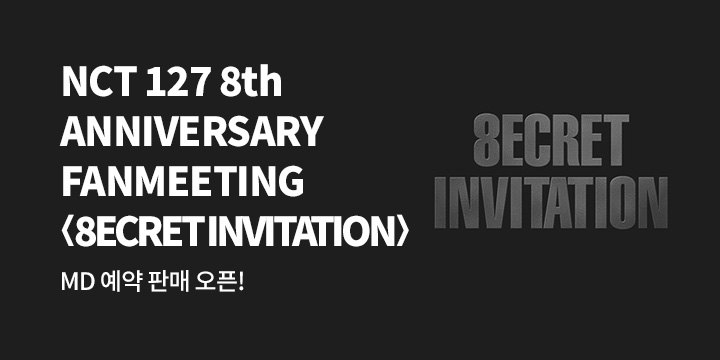 NCT 127 8th ANNIVERSARY FANMEETING 〈8ECRET INVITATION〉

MD 예약 판매 오픈!

8ECRET INVITATION